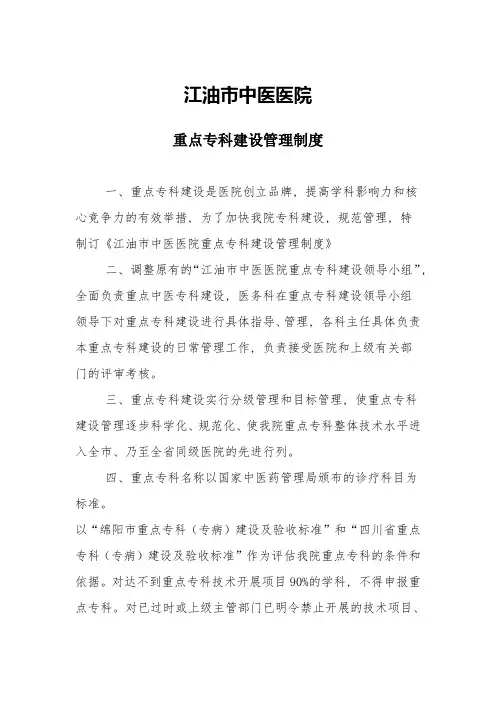 江油市中医医院

重点专科建设管理制度

一、重点专科建设是医院创立品牌，提高学科影响力和核心竞争力的有效举措，为了加快我院专科建设，规范管理，特制订《江油市中医医院重点专科建设管理制度》

二、调整原有的“江油市中医医院重点专科建设领导小组”，全面负责重点中医专科建设，医务科在重点专科建设领导小组领导下对重点专科建设进行具体指导、管理，各科主任具体负责本重点专科建设的日常管理工作，负责接受医院和上级有关部门的评审考核。

三、重点专科建设实行分级管理和目标管理，使重点专科建设管理逐步科学化、规范化、使我院重点专科整体技术水平进入全市、乃至全省同级医院的先进行列。

四、重点专科名称以国家中医药管理局颁布的诊疗科目为标准。
以“绵阳市重点专科（专病）建设及验收标准”和“四川省重点专科（专病）建设及验收标准”作为评估我院重点专科的条件和依据。对达不到重点专科技术开展项目90%的学科，不得申报重点专科。对已过时或上级主管部门已明令禁止开展的技术项目、